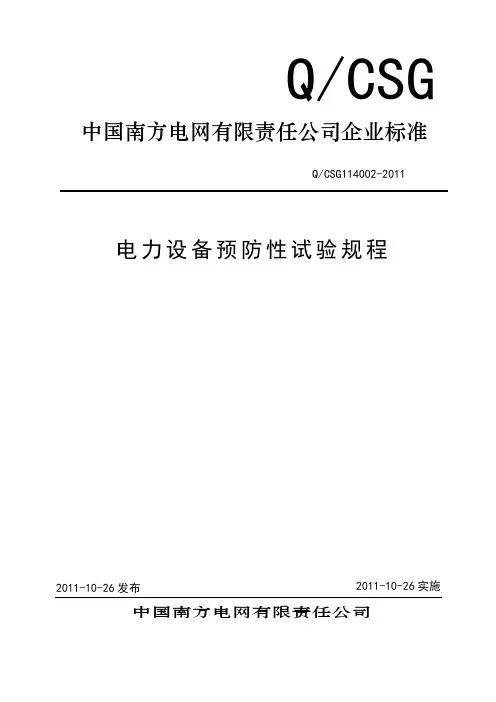 Q/CSG

中国南方电网有限责任公司企业标准

Q/CSG114002-2011

电力设备预防性试验规程

2011-10-26 发布

2011-10-26 实施

中国南方电网有限责任公司